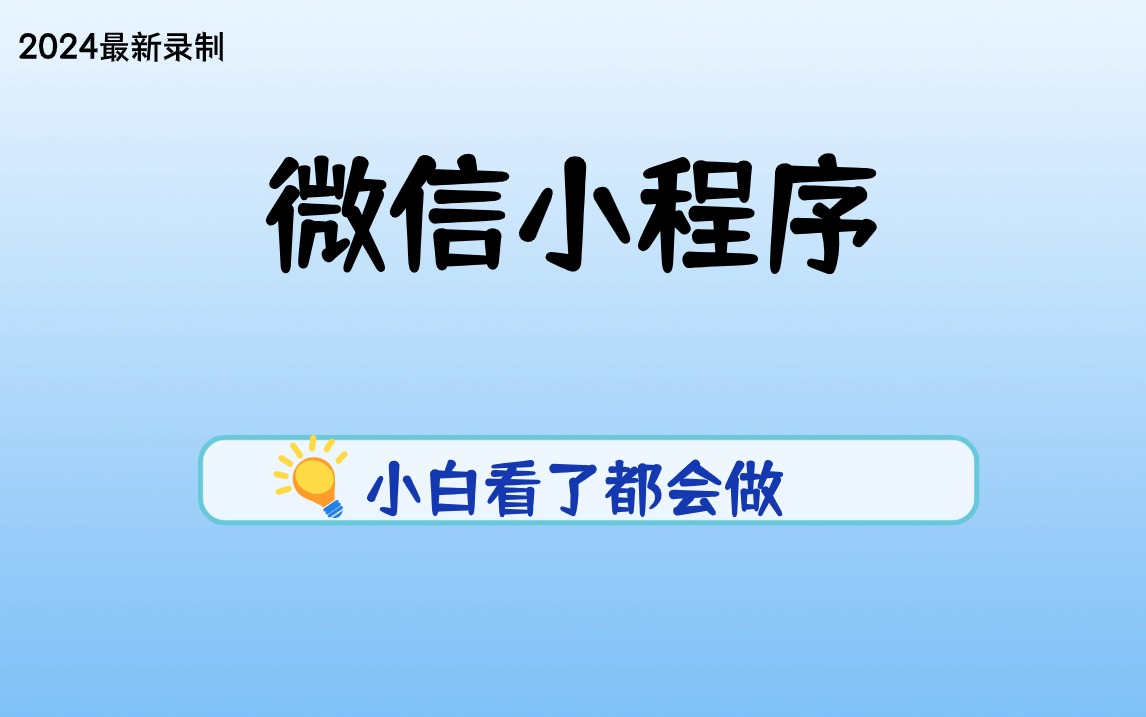 2024最新录制

微信小程序

小白看了都会做